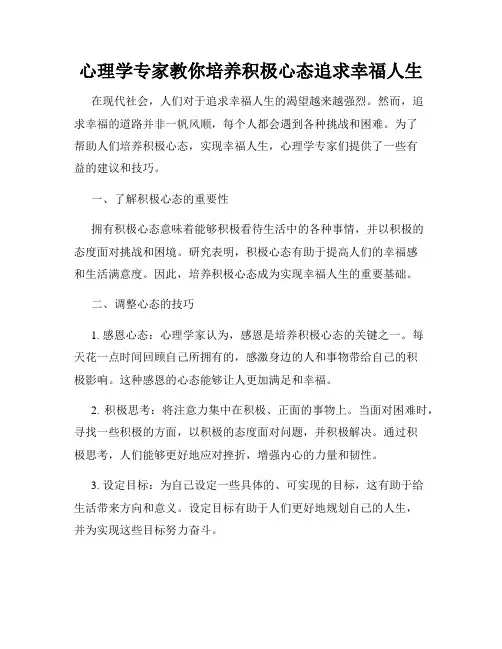 心理学专家教你培养积极心态追求幸福人生

在现代社会，人们对于追求幸福人生的渴望越来越强烈。然而，追求幸福的道路并非一帆风顺，每个人都会遇到各种挑战和困难。为了帮助人们培养积极心态，实现幸福人生，心理学专家们提供了一些有益的建议和技巧。

一、了解积极心态的重要性

拥有积极心态意味着能够积极看待生活中的各种事情，并以积极的态度面对挑战和困境。研究表明，积极心态有助于提高人们的幸福感和生活满意度。因此，培养积极心态成为实现幸福人生的重要基础。

二、调整心态的技巧

1. 感恩心态：心理学家认为，感恩是培养积极心态的关键之一。每天花一点时间回顾自己所拥有的，感激身边的人和事物带给自己的积极影响。这种感恩的心态能够让人更加满足和幸福。

2. 积极思考：将注意力集中在积极、正面的事物上。当面对困难时，寻找一些积极的方面，以积极的态度面对问题，并积极解决。通过积极思考，人们能够更好地应对挫折，增强内心的力量和韧性。

3. 设定目标：为自己设定一些具体的、可实现的目标，这有助于给生活带来方向和意义。设定目标有助于人们更好地规划自己的人生，并为实现这些目标努力奋斗。